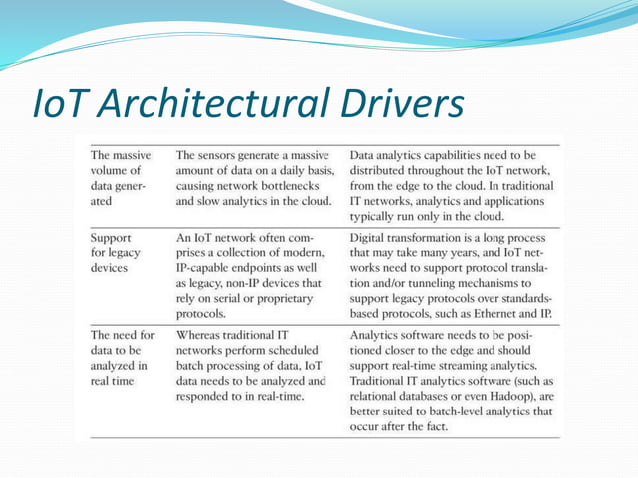 IoT Architectural Drivers

| | | |
|---|---|---|
| The massive volume of data generated | The sensors generate a massive amount of data on a daily basis, causing network bottlenecks and slow analytics in the cloud. | Data analytics capabilities need to be distributed throughout the IoT network, from the edge to the cloud. In traditional IT networks, analytics and applications typically run only in the cloud. |
| Support for legacy devices | An IoT network often comprises a collection of modern, IP-capable endpoints as well as legacy, non-IP devices that rely on serial or proprietary protocols. | Digital transformation is a long process that may take many years, and IoT networks need to support protocol translation and/or tunneling mechanisms to support legacy protocols over standards-based protocols, such as Ethernet and IP. |
| The need for data to be analyzed in real time | Whereas traditional IT networks perform scheduled batch processing of data, IoT data needs to be analyzed and responded to in real-time. | Analytics software needs to be positioned closer to the edge and should support real-time streaming analytics. Traditional IT analytics software (such as relational databases or even Hadoop), are better suited to batch-level analytics that occur after the fact. |